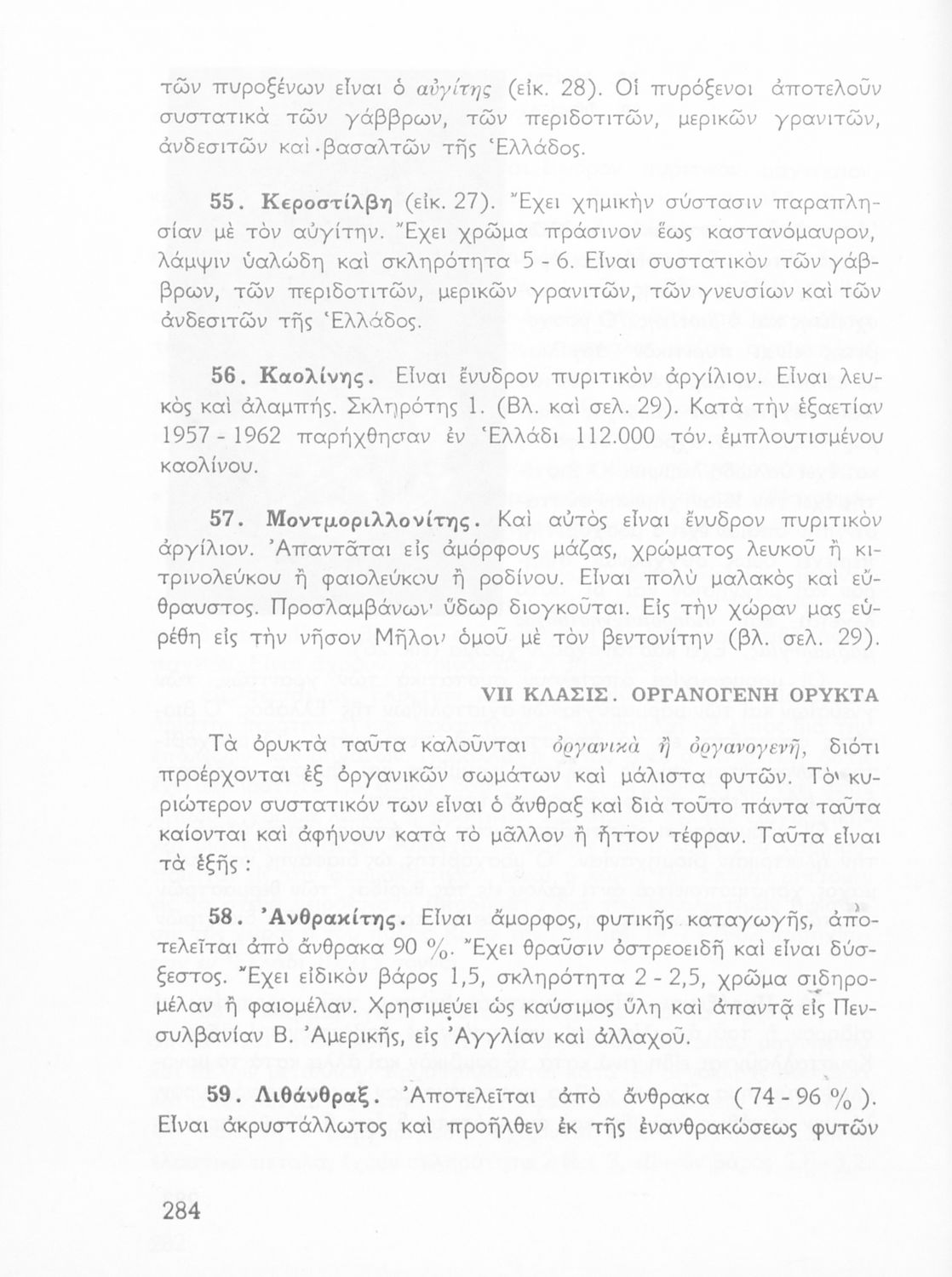 τῶν πυροξένων εἶναι ὁ αὐγίτης (εἰκ. 28). Οἱ πυρόξενοι ἀποτελοῦν συστατικὰ τῶν γάββρων, τῶν περιδοτιτῶν, μερικῶν γρανιτῶν, ἀνδεσιτῶν καὶ βασαλτῶν τῆς Ἑλλάδος.

55. Κεροστίλβη (εἰκ. 27). Ἔχει χημικὴν σύστασιν παραπλησίαν μὲ τὸν αὐγίτην. Ἔχει χρῶμα πράσινον ἕως καστανόμαυρον, λάμψιν ὑαλώδη καὶ σκληρότητα 5 - 6. Εἶναι συστατικὸν τῶν γάββρων, τῶν περιδοτιτῶν, μερικῶν γρανιτῶν, τῶν γνευσίων καὶ τῶν ἀνδεσιτῶν τῆς Ἑλλάδος.

56. Καολίνης. Εἶναι ἔνυδρον πυριτικὸν ἀργίλιον. Εἶναι λευκὸς καὶ ἀλαμπής. Σκληρότης 1. (Βλ. καὶ σελ. 29). Κατὰ τὴν ἑξαετίαν 1957 - 1962 παρήχθησαν ἐν Ἑλλάδι 112.000 τόν. ἐμπλουτισμένου καολίνου.

57. Μοντμοριλλονίτης. Καὶ αὐτὸς εἶναι ἔνυδρον πυριτικὸν ἀργίλιον. Ἀπαντᾶται εἰς ἀμόρφους μάζας, χρώματος λευκοῦ ἢ κιτρινολεύκου ἢ φαιολεύκου ἢ ροδίνου. Εἶναι πολὺ μαλακὸς καὶ εὔθραυστος. Προσλαμβάνων ὕδωρ διογκοῦται. Εἰς τὴν χώραν μας εὑρέθη εἰς τὴν νῆσον Μῆλον ὁμοῦ μὲ τὸν βεντονίτην (βλ. σελ. 29).

VII ΚΛΑΣΙΣ. ΟΡΓΑΝΟΓΕΝΗ ΟΡΥΚΤΑ

Τὰ ὀρυκτὰ ταῦτα καλοῦνται ὀργανικὰ ἢ ὀργανογενῆ, διότι προέρχονται ἐξ ὀργανικῶν σωμάτων καὶ μάλιστα φυτῶν. Τὸ κυριώτερον συστατικόν των εἶναι ὁ ἄνθραξ καὶ διὰ τοῦτο πάντα ταῦτα καίονται καὶ ἀφήνουν κατὰ τὸ μᾶλλον ἢ ἧττον τέφραν. Ταῦτα εἶναι τὰ ἑξῆς :

58. Ἀνθρακίτης. Εἶναι ἄμορφος, φυτικῆς καταγωγῆς, ἀποτελεῖται ἀπὸ ἄνθρακα 90 %. Ἔχει θραῦσιν ὀστρεοειδῆ καὶ εἶναι δύσξεστος. Ἔχει εἰδικὸν βάρος 1,5, σκληρότητα 2 - 2,5, χρῶμα σιδηρομέλαν ἢ φαιομέλαν. Χρησιμεύει ὡς καύσιμος ὕλη καὶ ἀπαντᾷ εἰς Πενσυλβανίαν Β. Ἀμερικῆς, εἰς Ἀγγλίαν καὶ ἀλλαχοῦ.

59. Λιθάνθραξ. Ἀποτελεῖται ἀπὸ ἄνθρακα ( 74 - 96 % ). Εἶναι ἀκρυστάλλωτος καὶ προῆλθεν ἐκ τῆς ἐνανθρακώσεως φυτῶν

284